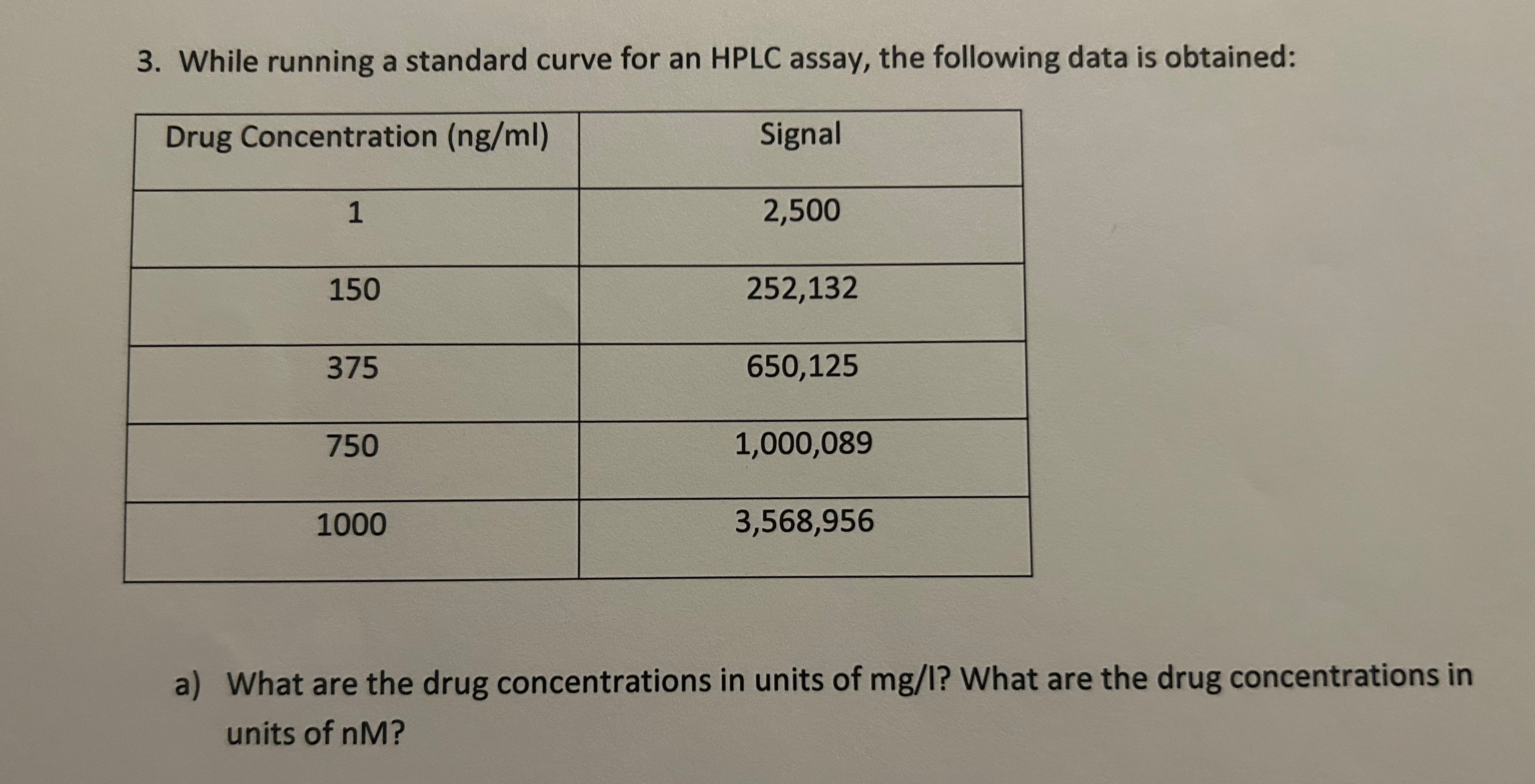 3. While running a standard curve for an HPLC assay, the following data is obtained:

| Drug Concentration (ng/ml) | Signal |
|---|---|
| 1 | 2,500 |
| 150 | 252,132 |
| 375 | 650,125 |
| 750 | 1,000,089 |
| 1000 | 3,568,956 |

a) What are the drug concentrations in units of mg/l? What are the drug concentrations in units of nM?